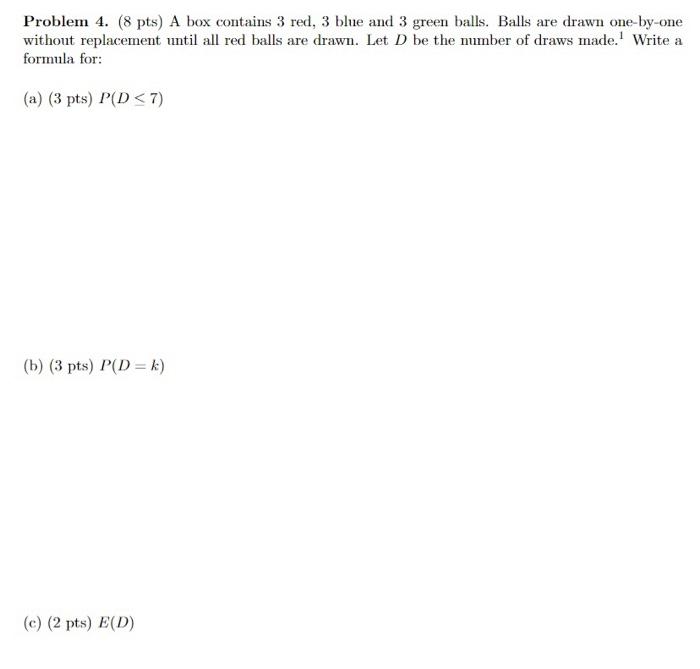 **Problem 4.** (8 pts) A box contains 3 red, 3 blue and 3 green balls. Balls are drawn one-by-one without replacement until all red balls are drawn. Let $D$ be the number of draws made.$^1$ Write a formula for:

(a) (3 pts) $P(D \leq 7)$

(b) (3 pts) $P(D = k)$

(c) (2 pts) $E(D)$